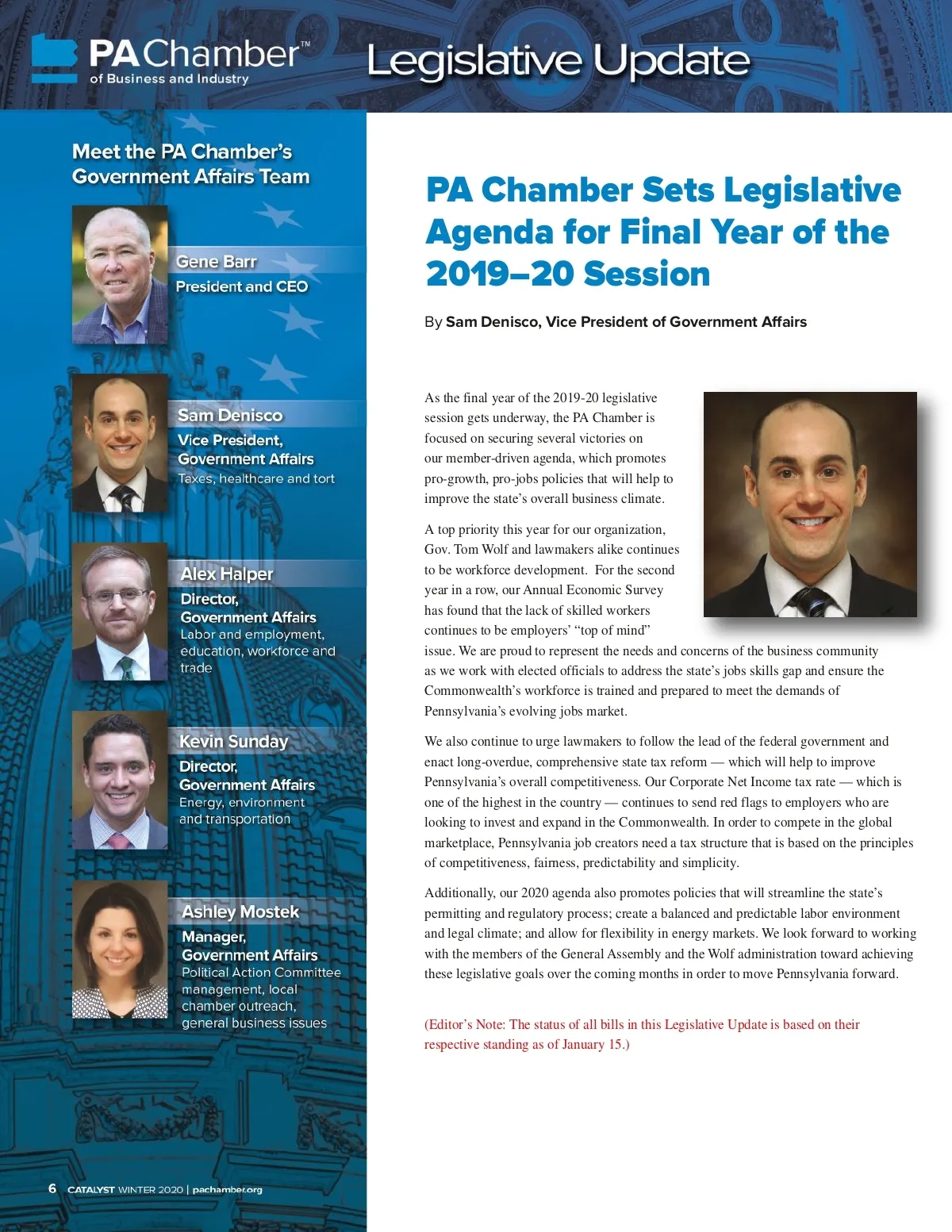 PA Chamber™
of Business and Industry

Legislative Update

Meet the PA Chamber's Government Affairs Team

Gene Barr
President and CEO

Sam Denisco
Vice President, Government Affairs
Taxes, healthcare and tort

Alex Halper
Director, Government Affairs
Labor and employment, education, workforce and trade

Kevin Sunday
Director, Government Affairs
Energy, environment and transportation

Ashley Mostek
Manager, Government Affairs
Political Action Committee management, local chamber outreach, general business issues

6 CATALYST WINTER 2020 | pachamber.org

PA Chamber Sets Legislative Agenda for Final Year of the 2019–20 Session

By Sam Denisco, Vice President of Government Affairs

As the final year of the 2019-20 legislative session gets underway, the PA Chamber is focused on securing several victories on our member-driven agenda, which promotes pro-growth, pro-jobs policies that will help to improve the state's overall business climate.

A top priority this year for our organization, Gov. Tom Wolf and lawmakers alike continues to be workforce development. For the second year in a row, our Annual Economic Survey has found that the lack of skilled workers continues to be employers' "top of mind" issue. We are proud to represent the needs and concerns of the business community as we work with elected officials to address the state's jobs skills gap and ensure the Commonwealth's workforce is trained and prepared to meet the demands of Pennsylvania's evolving jobs market.

We also continue to urge lawmakers to follow the lead of the federal government and enact long-overdue, comprehensive state tax reform — which will help to improve Pennsylvania's overall competitiveness. Our Corporate Net Income tax rate — which is one of the highest in the country — continues to send red flags to employers who are looking to invest and expand in the Commonwealth. In order to compete in the global marketplace, Pennsylvania job creators need a tax structure that is based on the principles of competitiveness, fairness, predictability and simplicity.

Additionally, our 2020 agenda also promotes policies that will streamline the state's permitting and regulatory process; create a balanced and predictable labor environment and legal climate; and allow for flexibility in energy markets. We look forward to working with the members of the General Assembly and the Wolf administration toward achieving these legislative goals over the coming months in order to move Pennsylvania forward.

(Editor's Note: The status of all bills in this Legislative Update is based on their respective standing as of January 15.)